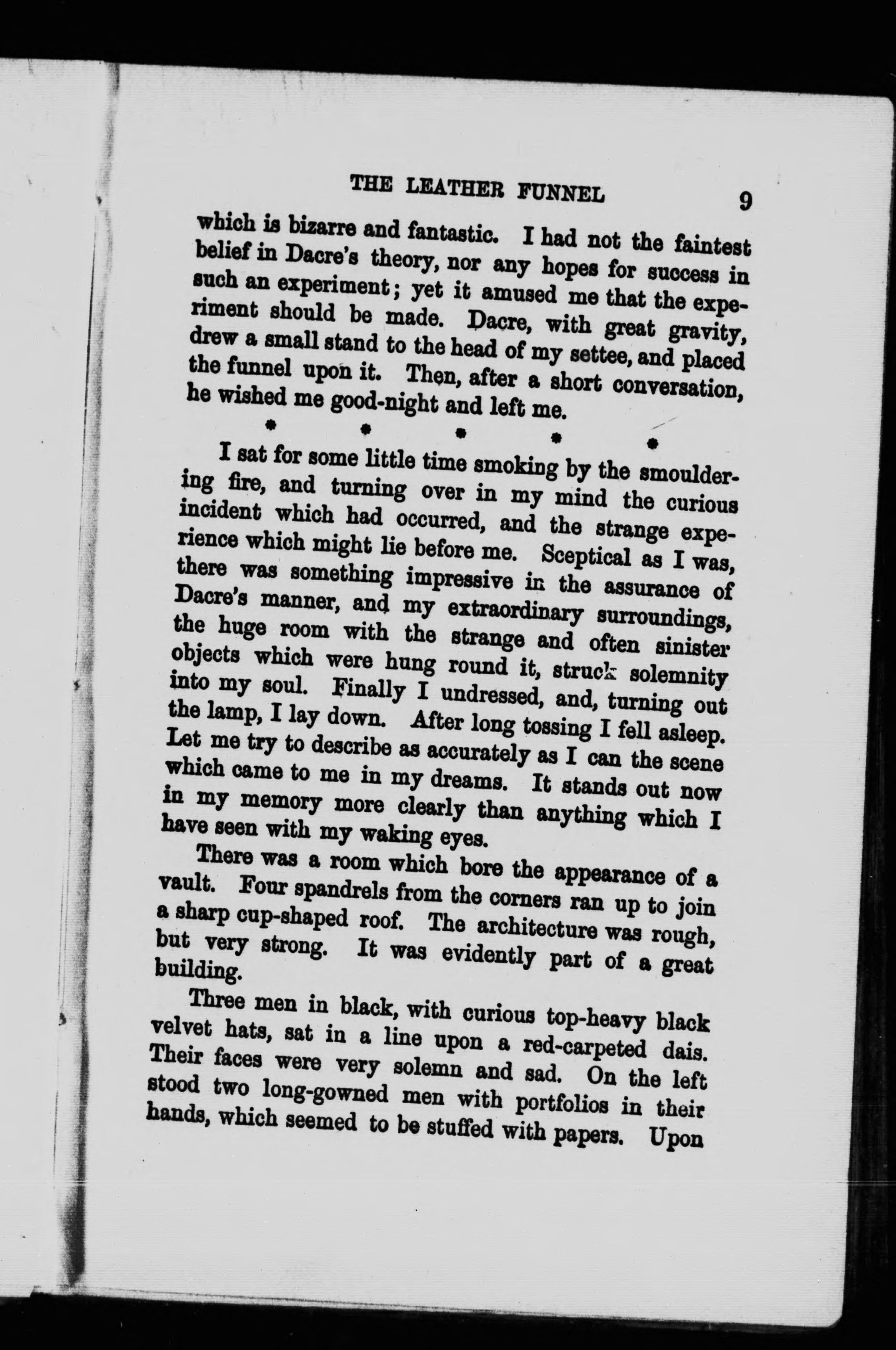 THE LEATHER FUNNEL 9

which is bizarre and fantastic. I had not the faintest belief in Dacre's theory, nor any hopes for success in such an experiment; yet it amused me that the experiment should be made. Dacre, with great gravity, drew a small stand to the head of my settee, and placed the funnel upon it. Then, after a short conversation, he wished me good-night and left me.

* * * * *

I sat for some little time smoking by the smouldering fire, and turning over in my mind the curious incident which had occurred, and the strange experience which might lie before me. Sceptical as I was, there was something impressive in the assurance of Dacre's manner, and my extraordinary surroundings, the huge room with the strange and often sinister objects which were hung round it, struck solemnity into my soul. Finally I undressed, and, turning out the lamp, I lay down. After long tossing I fell asleep. Let me try to describe as accurately as I can the scene which came to me in my dreams. It stands out now in my memory more clearly than anything which I have seen with my waking eyes.

There was a room which bore the appearance of a vault. Four spandrels from the corners ran up to join a sharp cup-shaped roof. The architecture was rough, but very strong. It was evidently part of a great building.

Three men in black, with curious top-heavy black velvet hats, sat in a line upon a red-carpeted dais. Their faces were very solemn and sad. On the left stood two long-gowned men with portfolios in their hands, which seemed to be stuffed with papers. Upon